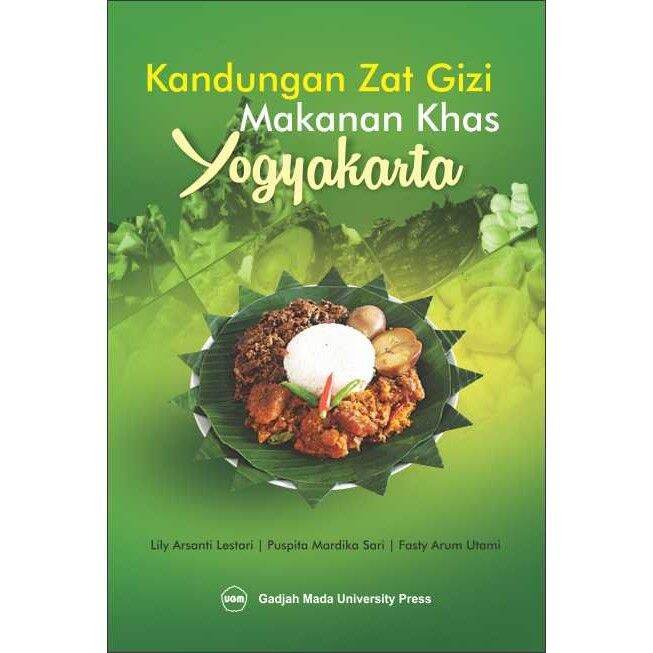 Kandungan Zat Gizi
Makanan Khas
Yogyakarta

Lily Arsanti Lestari | Puspita Mardika Sari | Fasty Arum Utami

UGM Gadjah Mada University Press